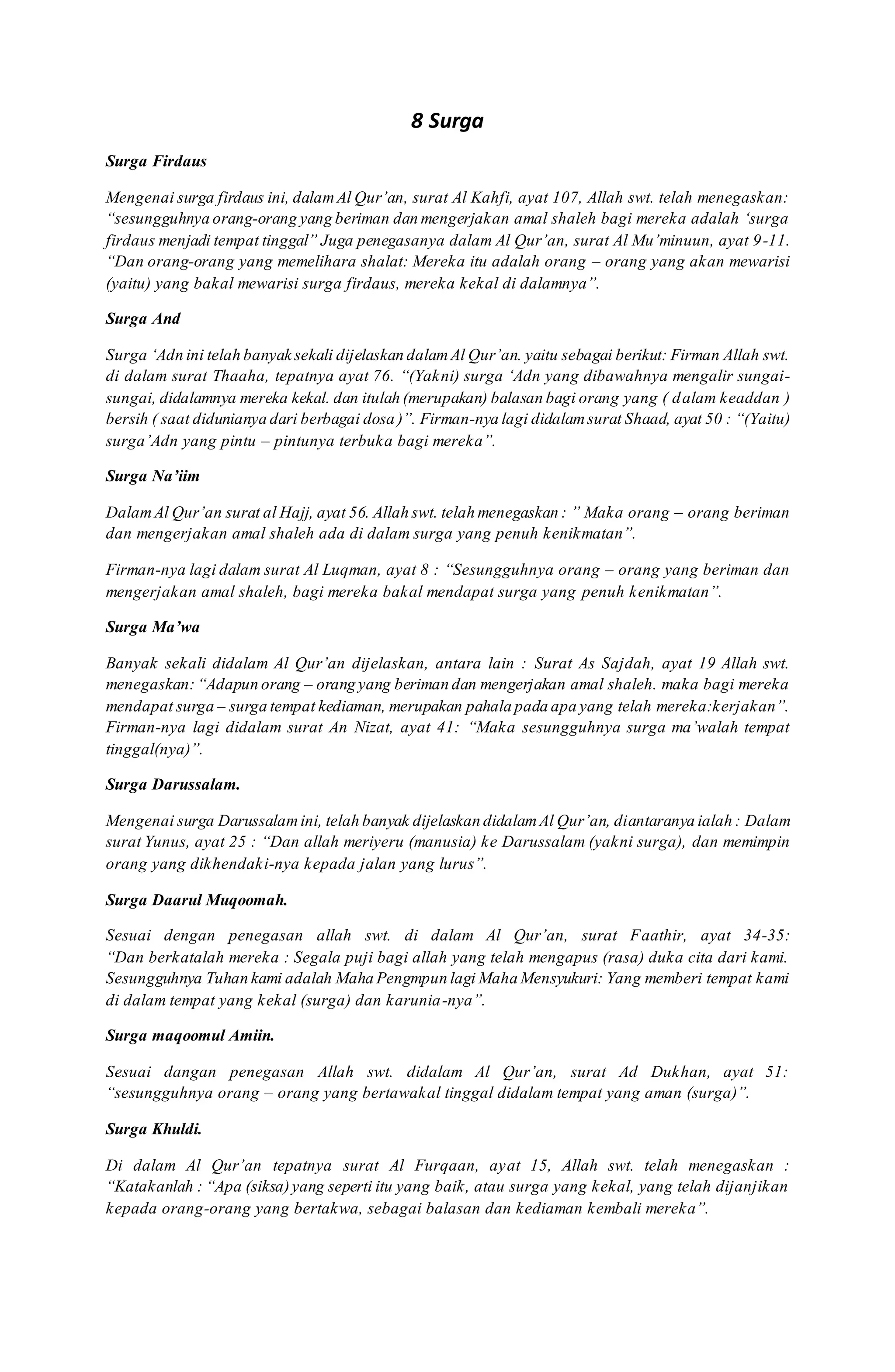 8 Surga

Surga Firdaus

Mengenai surga firdaus ini, dalam Al Qur'an, surat Al Kahfi, ayat 107, Allah swt. telah menegaskan: "sesungguhnya orang-orang yang beriman dan mengerjakan amal shaleh bagi mereka adalah 'surga firdaus menjadi tempat tinggal" Juga penegasanya dalam Al Qur'an, surat Al Mu'minuun, ayat 9-11. "Dan orang-orang yang memelihara shalat: Mereka itu adalah orang – orang yang akan mewarisi (yaitu) yang bakal mewarisi surga firdaus, mereka kekal di dalamnya".

Surga And

Surga 'Adn ini telah banyak sekali dijelaskan dalam Al Qur'an. yaitu sebagai berikut: Firman Allah swt. di dalam surat Thaaha, tepatnya ayat 76. "(Yakni) surga 'Adn yang dibawahnya mengalir sungai-sungai, didalamnya mereka kekal. dan itulah (merupakan) balasan bagi orang yang ( dalam keaddan ) bersih ( saat didunianya dari berbagai dosa )". Firman-nya lagi didalam surat Shaad, ayat 50 : "(Yaitu) surga'Adn yang pintu – pintunya terbuka bagi mereka".

Surga Na'iim

Dalam Al Qur'an surat al Hajj, ayat 56. Allah swt. telah menegaskan : " Maka orang – orang beriman dan mengerjakan amal shaleh ada di dalam surga yang penuh kenikmatan".

Firman-nya lagi dalam surat Al Luqman, ayat 8 : "Sesungguhnya orang – orang yang beriman dan mengerjakan amal shaleh, bagi mereka bakal mendapat surga yang penuh kenikmatan".

Surga Ma'wa

Banyak sekali didalam Al Qur'an dijelaskan, antara lain : Surat As Sajdah, ayat 19 Allah swt. menegaskan: "Adapun orang – orang yang beriman dan mengerjakan amal shaleh. maka bagi mereka mendapat surga – surga tempat kediaman, merupakan pahala pada apa yang telah mereka:kerjakan". Firman-nya lagi didalam surat An Nizat, ayat 41: "Maka sesungguhnya surga ma'walah tempat tinggal(nya)".

Surga Darussalam.

Mengenai surga Darussalam ini, telah banyak dijelaskan didalam Al Qur'an, diantaranya ialah : Dalam surat Yunus, ayat 25 : "Dan allah meriyeru (manusia) ke Darussalam (yakni surga), dan memimpin orang yang dikhendaki-nya kepada jalan yang lurus".

Surga Daarul Muqoomah.

Sesuai dengan penegasan allah swt. di dalam Al Qur'an, surat Faathir, ayat 34-35: "Dan berkatalah mereka : Segala puji bagi allah yang telah mengapus (rasa) duka cita dari kami. Sesungguhnya Tuhan kami adalah Maha Pengmpun lagi Maha Mensyukuri: Yang memberi tempat kami di dalam tempat yang kekal (surga) dan karunia-nya".

Surga maqoomul Amiin.

Sesuai dangan penegasan Allah swt. didalam Al Qur'an, surat Ad Dukhan, ayat 51: "sesungguhnya orang – orang yang bertawakal tinggal didalam tempat yang aman (surga)".

Surga Khuldi.

Di dalam Al Qur'an tepatnya surat Al Furqaan, ayat 15, Allah swt. telah menegaskan : "Katakanlah : "Apa (siksa) yang seperti itu yang baik, atau surga yang kekal, yang telah dijanjikan kepada orang-orang yang bertakwa, sebagai balasan dan kediaman kembali mereka".